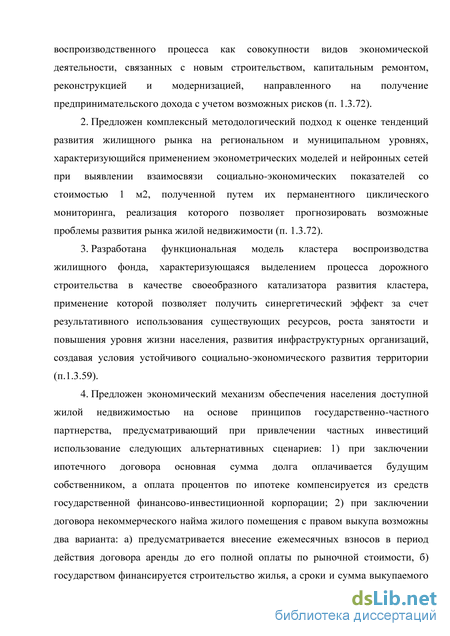 воспроизводственного процесса как совокупности видов экономической деятельности, связанных с новым строительством, капитальным ремонтом, реконструкцией и модернизацией, направленного на получение предпринимательского дохода с учетом возможных рисков (п. 1.3.72).

2. Предложен комплексный методологический подход к оценке тенденций развития жилищного рынка на региональном и муниципальном уровнях, характеризующийся применением эконометрических моделей и нейронных сетей при выявлении взаимосвязи социально-экономических показателей со стоимостью 1 м2, полученной путем их перманентного циклического мониторинга, реализация которого позволяет прогнозировать возможные проблемы развития рынка жилой недвижимости (п. 1.3.72).

3. Разработана функциональная модель кластера воспроизводства жилищного фонда, характеризующаяся выделением процесса дорожного строительства в качестве своеобразного катализатора развития кластера, применение которой позволяет получить синергетический эффект за счет результативного использования существующих ресурсов, роста занятости и повышения уровня жизни населения, развития инфраструктурных организаций, создавая условия устойчивого социально-экономического развития территории (п.1.3.59).

4. Предложен экономический механизм обеспечения населения доступной жилой недвижимостью на основе принципов государственно-частного партнерства, предусматривающий при привлечении частных инвестиций использование следующих альтернативных сценариев: 1) при заключении ипотечного договора основная сумма долга оплачивается будущим собственником, а оплата процентов по ипотеке компенсируется из средств государственной финансово-инвестиционной корпорации; 2) при заключении договора некоммерческого найма жилого помещения с правом выкупа возможны два варианта: а) предусматривается внесение ежемесячных взносов в период действия договора аренды до его полной оплаты по рыночной стоимости, б) государством финансируется строительство жилья, а сроки и сумма выкупаемого

dsLib.net
библиотека диссертаций